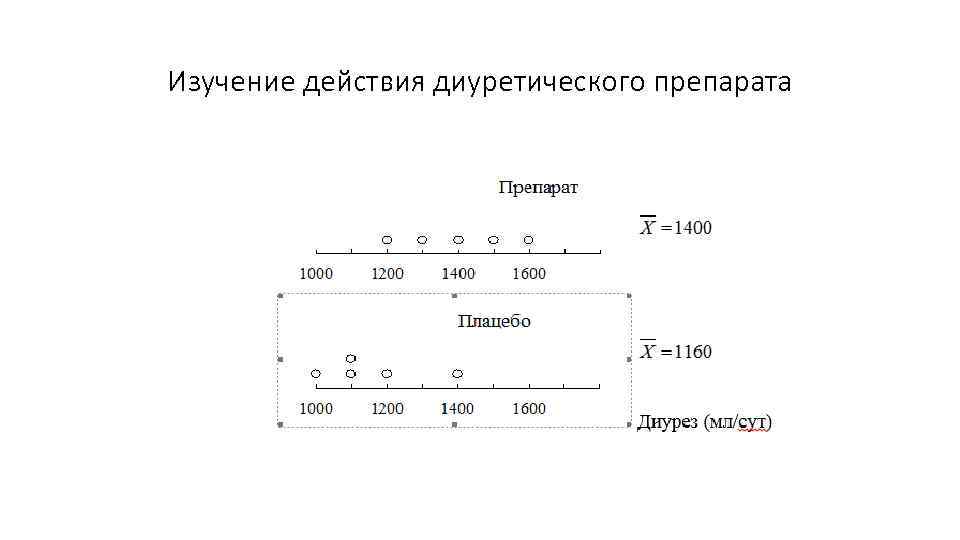 Изучение действия диуретического препарата

Препарат

$\overline{X} = 1400$

1000 1200 1400 1600

Плацебо

$\overline{X} = 1160$

1000 1200 1400 1600

Диурез (мл/сут)